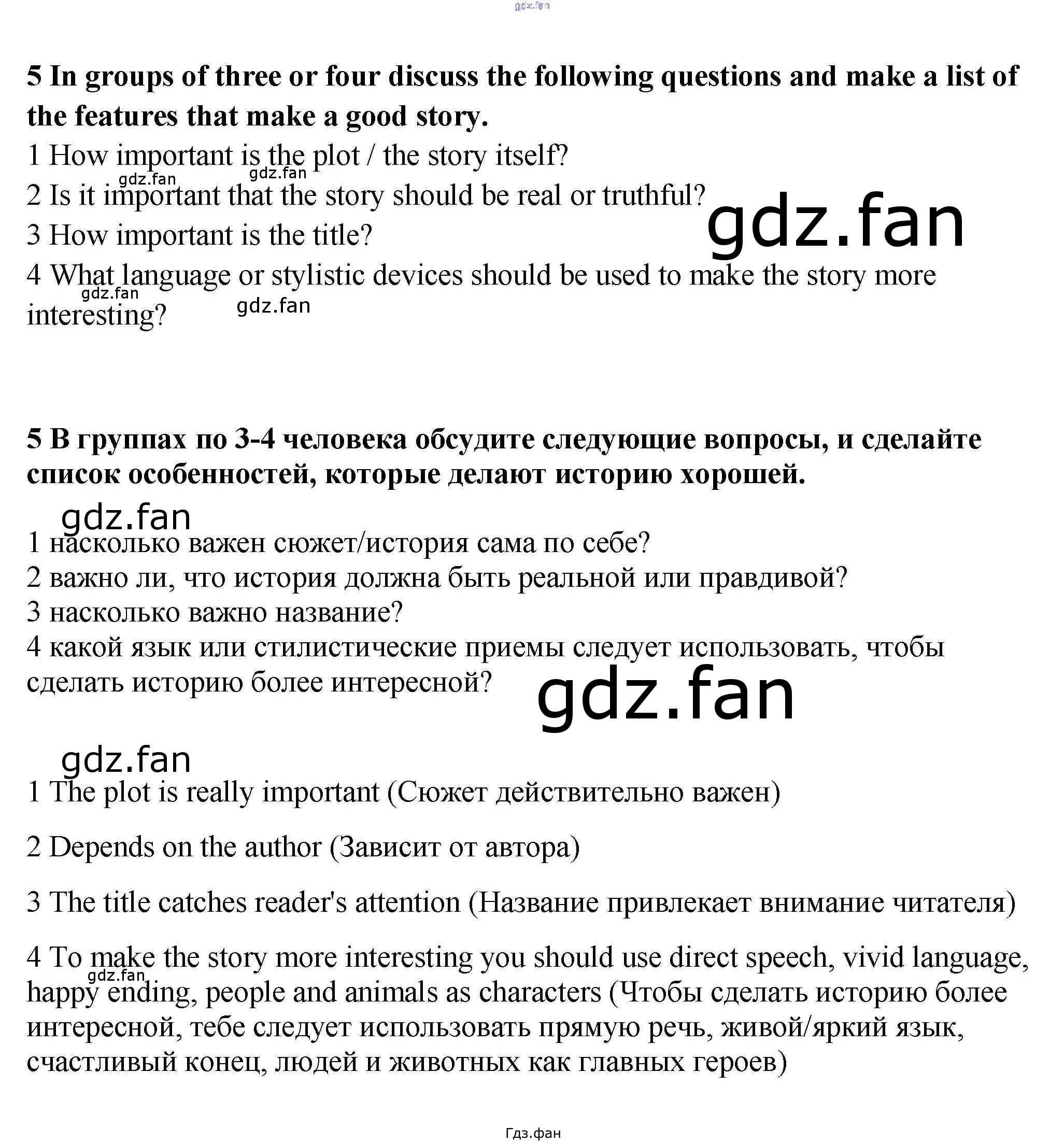 gdz.fan

5 In groups of three or four discuss the following questions and make a list of the features that make a good story.

1 How important is the plot / the story itself?

gdz.fan gdz.fan

2 Is it important that the story should be real or truthful?

gdz.fan

3 How important is the title?

4 What language or stylistic devices should be used to make the story more interesting?

gdz.fan gdz.fan

5 В группах по 3-4 человека обсудите следующие вопросы, и сделайте список особенностей, которые делают историю хорошей.

gdz.fan

1 насколько важен сюжет/история сама по себе?

2 важно ли, что история должна быть реальной или правдивой?

3 насколько важно название?

4 какой язык или стилистические приемы следует использовать, чтобы сделать историю более интересной?

gdz.fan

gdz.fan

1 The plot is really important (Сюжет действительно важен)

2 Depends on the author (Зависит от автора)

3 The title catches reader's attention (Название привлекает внимание читателя)

4 To make the story more interesting you should use direct speech, vivid language, happy ending, people and animals as characters (Чтобы сделать историю более интересной, тебе следует использовать прямую речь, живой/яркий язык, счастливый конец, людей и животных как главных героев)

gdz.fan

Гдз.фан